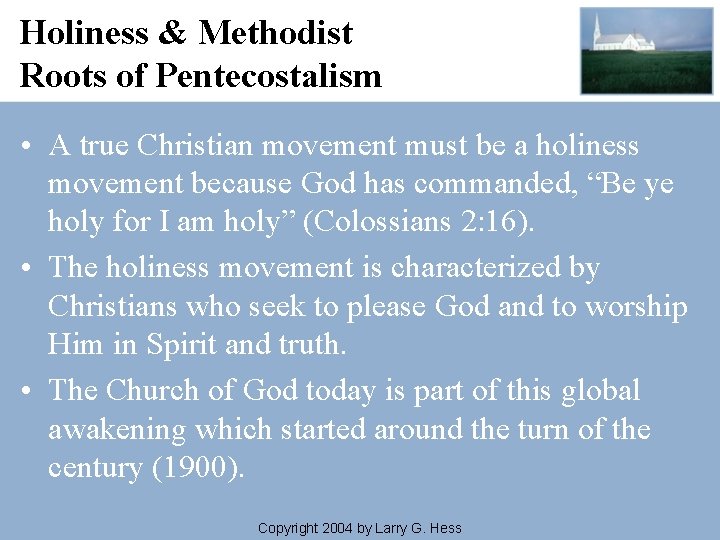 Holiness & Methodist Roots of Pentecostalism

• A true Christian movement must be a holiness movement because God has commanded, “Be ye holy for I am holy” (Colossians 2:16).

• The holiness movement is characterized by Christians who seek to please God and to worship Him in Spirit and truth.

• The Church of God today is part of this global awakening which started around the turn of the century (1900).

Copyright 2004 by Larry G. Hess